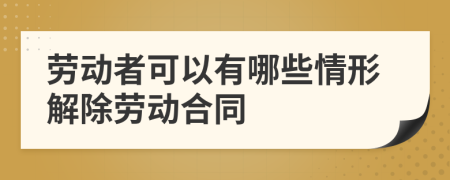 劳动者可以有哪些情形解除劳动合同